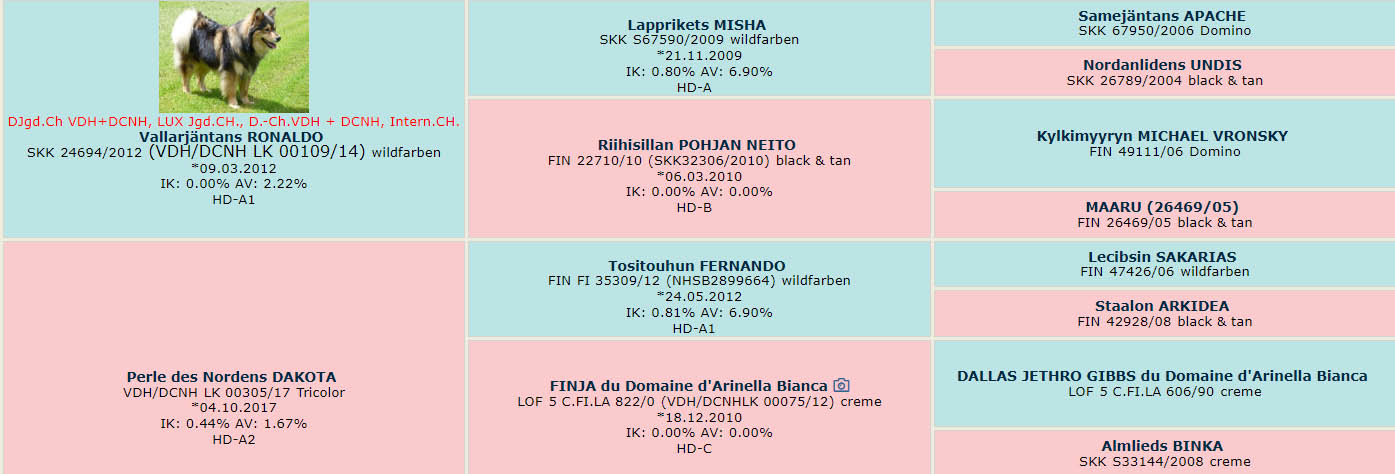 DJgd.Ch VDH+DCNH, LUX Jgd.CH., D.-Ch.VDH + DCNH, Intern.CH.
Vallarjäntans RONALDO
SKK 24694/2012 (VDH/DCNH LK 00109/14) wildfarben
*09.03.2012
IK: 0.00% AV: 2.22%
HD-A1

Lapprikets MISHA
SKK S67590/2009 wildfarben
*21.11.2009
IK: 0.80% AV: 6.90%
HD-A

Samejäntans APACHE
SKK 67950/2006 Domino

Nordanlidens UNDIS
SKK 26789/2004 black & tan

Riihisillan POHJAN NEITO
FIN 22710/10 (SKK32306/2010) black & tan
*06.03.2010
IK: 0.00% AV: 0.00%
HD-B

Kylkimyyryn MICHAEL VRONSKY
FIN 49111/06 Domino

MAARU (26469/05)
FIN 26469/05 black & tan

Perle des Nordens DAKOTA
VDH/DCNH LK 00305/17 Tricolor
*04.10.2017
IK: 0.44% AV: 1.67%
HD-A2

Tositouhun FERNANDO
FIN FI 35309/12 (NHSB2899664) wildfarben
*24.05.2012
IK: 0.81% AV: 6.90%
HD-A1

Lecibsin SAKARIAS
FIN 47426/06 wildfarben

Staalon ARKIDEA
FIN 42928/08 black & tan

FINJA du Domaine d'Arinella Bianca
LOF 5 C.FI.LA 822/0 (VDH/DCNHLK 00075/12) creme
*18.12.2010
IK: 0.00% AV: 0.00%
HD-C

DALLAS JETHRO GIBBS du Domaine d'Arinella Bianca
LOF 5 C.FI.LA 606/90 creme

Almlieds BINKA
SKK S33144/2008 creme